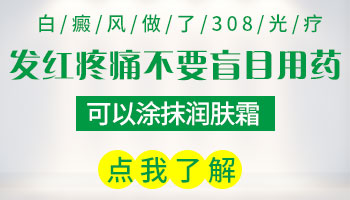 白/癜/风/做/了/308/光/疗

发红疼痛不要盲目用药

可以涂抹润肤霜

点我了解